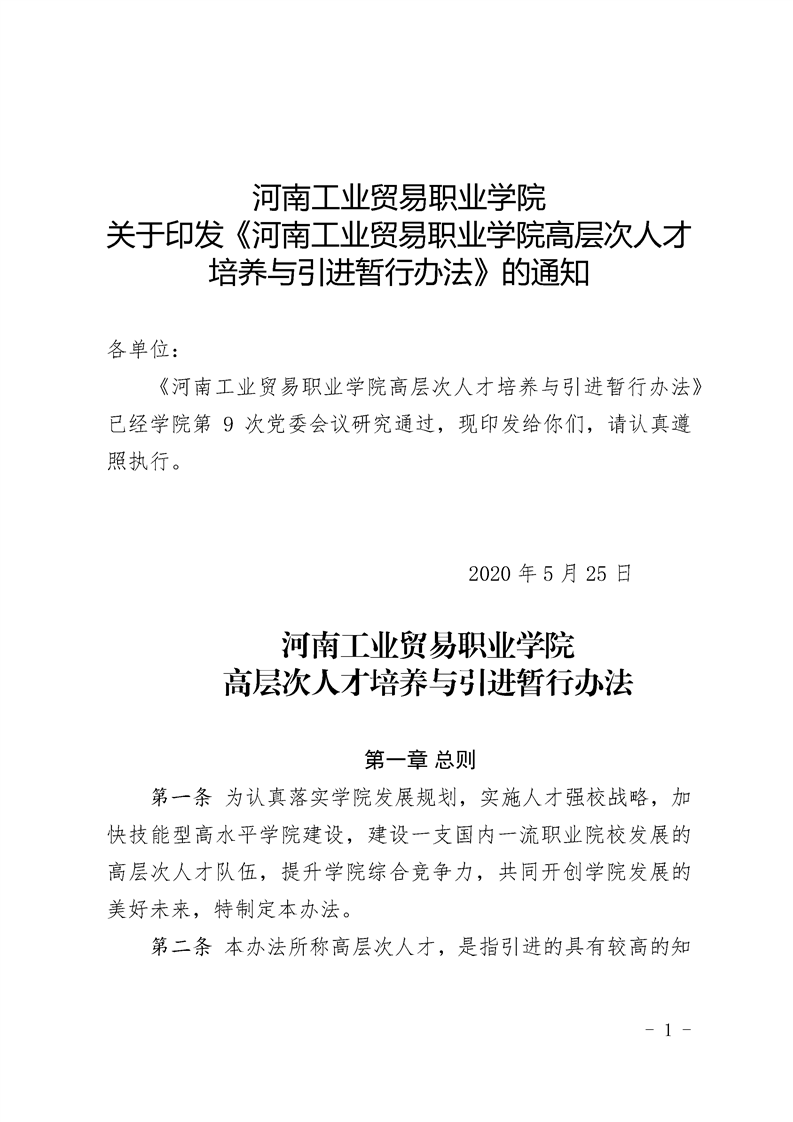 河南工业贸易职业学院
关于印发《河南工业贸易职业学院高层次人才培养与引进暂行办法》的通知

各单位：

《河南工业贸易职业学院高层次人才培养与引进暂行办法》已经学院第 9 次党委会议研究通过，现印发给你们，请认真遵照执行。

2020 年 5 月 25 日

河南工业贸易职业学院
高层次人才培养与引进暂行办法

第一章 总则

第一条 为认真落实学院发展规划，实施人才强校战略，加快技能型高水平学院建设，建设一支国内一流职业院校发展的高层次人才队伍，提升学院综合竞争力，共同开创学院发展的美好未来，特制定本办法。

第二条 本办法所称高层次人才，是指引进的具有较高的知

- 1 -